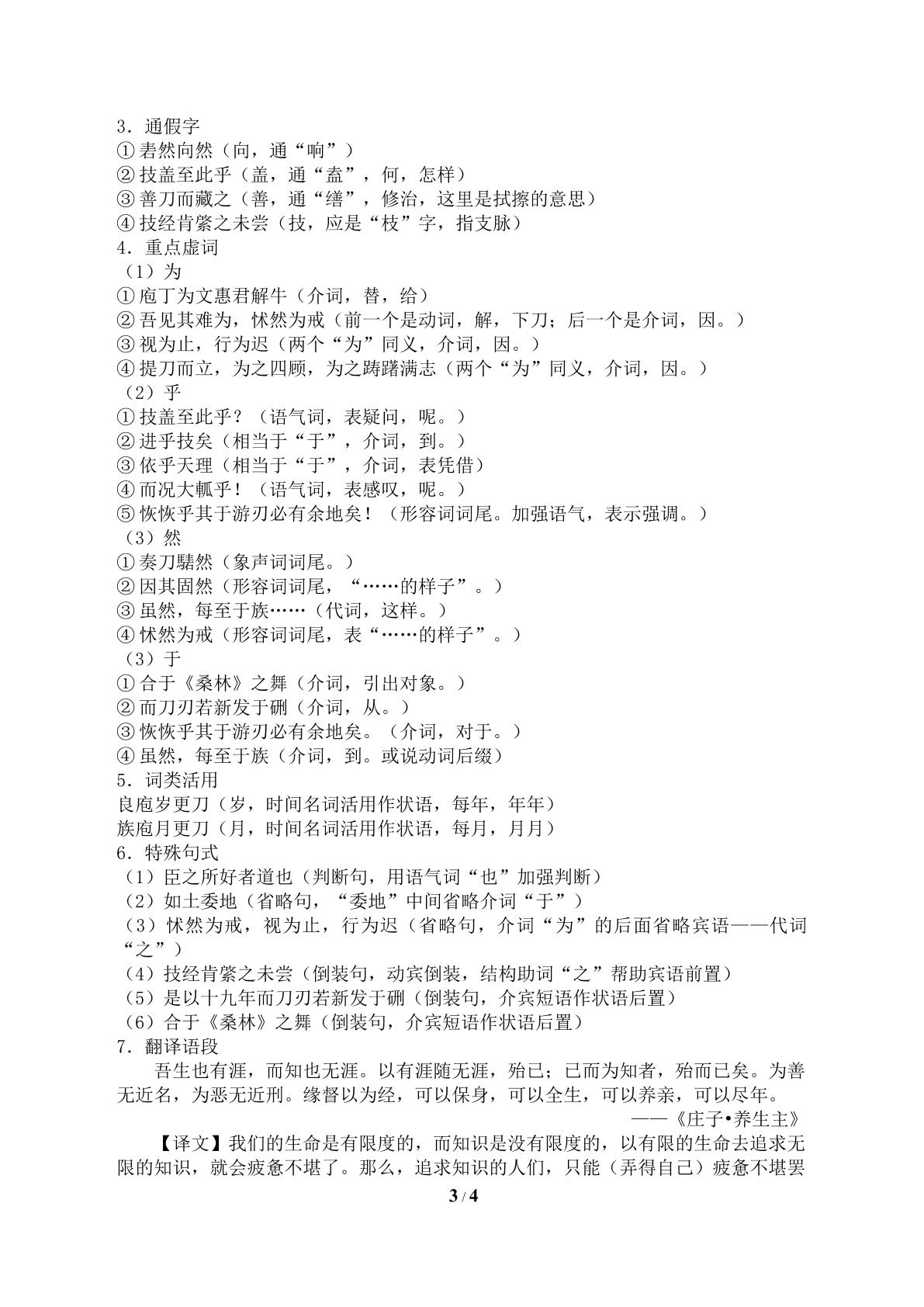 3．通假字
①砉然向然（向，通“响”）
②技盖至此乎（盖，通“盍”，何，怎样）
③善刀而藏之（善，通“缮”，修治，这里是拭擦的意思）
④技经肯綮之未尝（技，应是“枝”字，指支脉）
4．重点虚词
（1）为
①庖丁为文惠君解牛（介词，替，给）
②吾见其难为，怵然为戒（前一个是动词，解，下刀；后一个是介词，因。）
③视为止，行为迟（两个“为”同义，介词，因。）
④提刀而立，为之四顾，为之踌躇满志（两个“为”同义，介词，因。）
（2）乎
①技盖至此乎？（语气词，表疑问，呢。）
②进乎技矣（相当于“于”，介词，到。）
③依乎天理（相当于“于”，介词，表凭借）
④而况大軱乎！（语气词，表感叹，呢。）
⑤恢恢乎其于游刃必有余地矣！（形容词词尾。加强语气，表示强调。）
（3）然
①奏刀騞然（象声词词尾。）
②因其固然（形容词词尾，“……的样子”。）
③虽然，每至于族……（代词，这样。）
④怵然为戒（形容词词尾，表“……的样子”。）
（3）于
①合于《桑林》之舞（介词，引出对象。）
②而刀刃若新发于硎（介词，从。）
③恢恢乎其于游刃必有余地矣。（介词，对于。）
④虽然，每至于族（介词，到。或说动词后缀）
5．词类活用
良庖岁更刀（岁，时间名词活用作状语，每年，年年）
族庖月更刀（月，时间名词活用作状语，每月，月月）
6．特殊句式
（1）臣之所好者道也（判断句，用语气词“也”加强判断）
（2）如土委地（省略句，“委地”中间省略介词“于”）
（3）怵然为戒，视为止，行为迟（省略句，介词“为”的后面省略宾语——代词“之”）
（4）技经肯綮之未尝（倒装句，动宾倒装，结构助词“之”帮助宾语前置）
（5）是以十九年而刀刃若新发于硎（倒装句，介宾短语作状语后置）
（6）合于《桑林》之舞（倒装句，介宾短语作状语后置）
7．翻译语段

吾生也有涯，而知也无涯。以有涯随无涯，殆已；已而为知者，殆而已矣。为善无近名，为恶无近刑。缘督以为经，可以保身，可以全生，可以养亲，可以尽年。

——《庄子•养生主》

【译文】我们的生命是有限度的，而知识是没有限度的，以有限的生命去追求无限的知识，就会疲惫不堪了。那么，追求知识的人们，只能（弄得自己）疲惫不堪罢

3 / 4